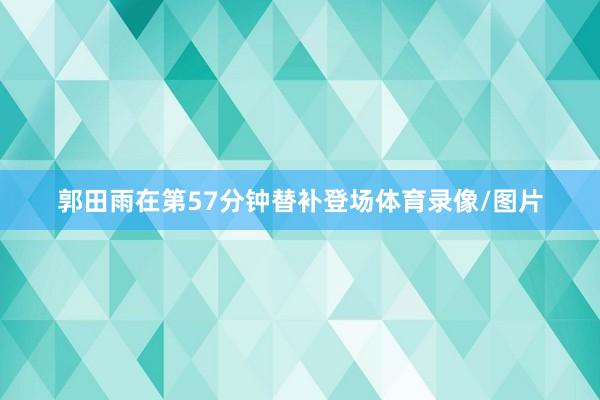 郭田雨在第57分钟替补登场体育录像/图片